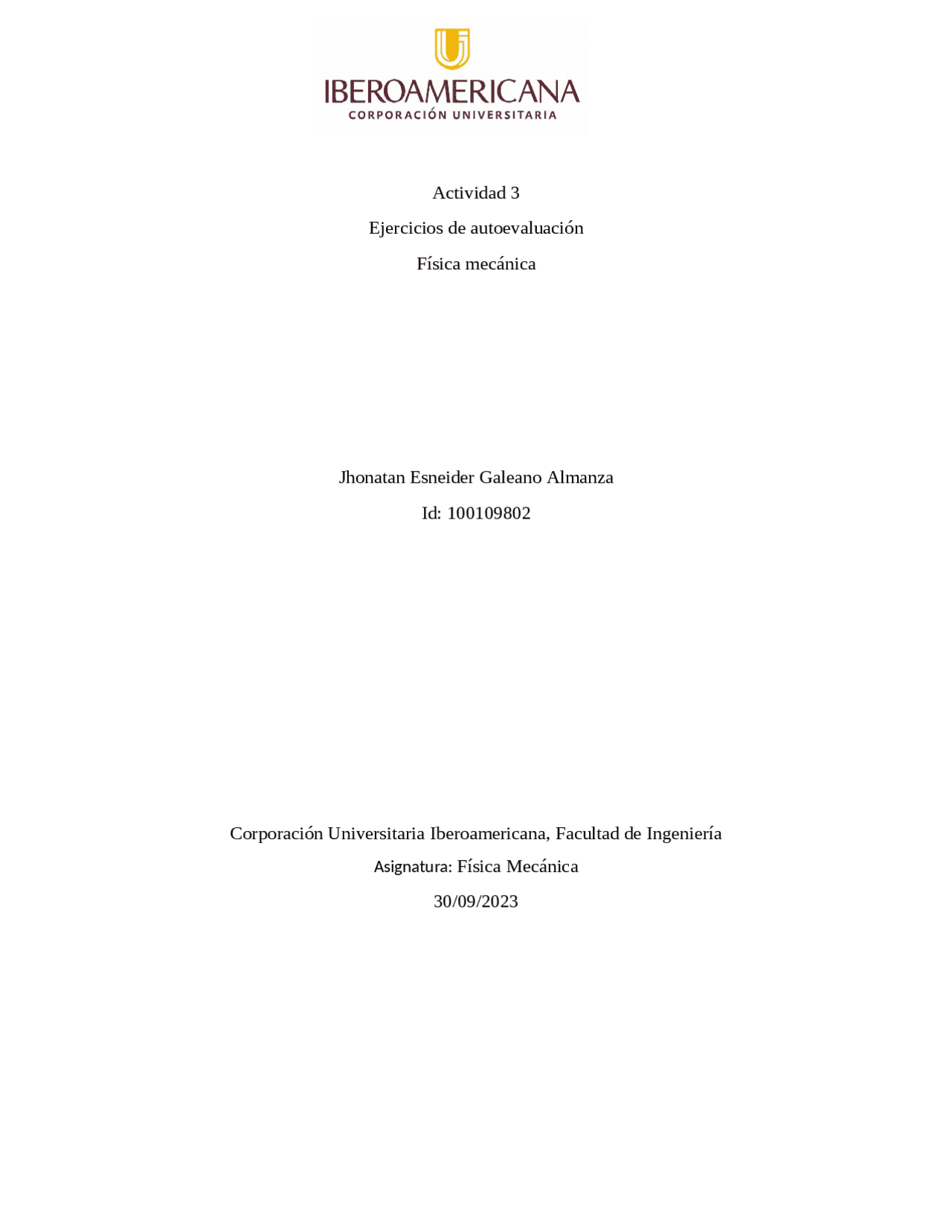 IBEROAMERICANA
CORPORACIÓN UNIVERSITARIA

Actividad 3

Ejercicios de autoevaluación

Física mecánica

Jhonatan Esneider Galeano Almanza

Id: 100109802

Corporación Universitaria Iberoamericana, Facultad de Ingeniería

Asignatura: Física Mecánica

30/09/2023